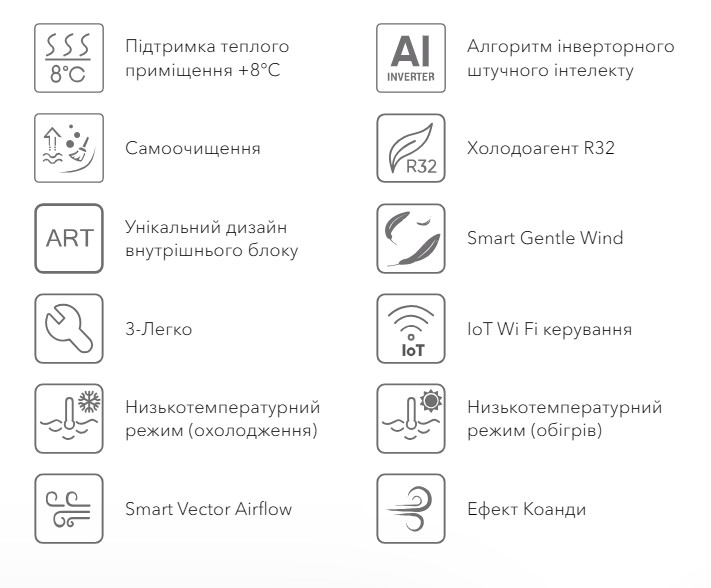 8°C

Підтримка теплого приміщення +8°C

Самоочищення

ART

Унікальний дизайн внутрішнього блоку

3-Легко

Низькотемпературний режим (охолодження)

Smart Vector Airflow

AI
INVERTER

Алгоритм інверторного штучного інтелекту

R32

Холодоагент R32

Smart Gentle Wind

IoT

IoT Wi Fi керування

Низькотемпературний режим (обігрів)

Ефект Коанди